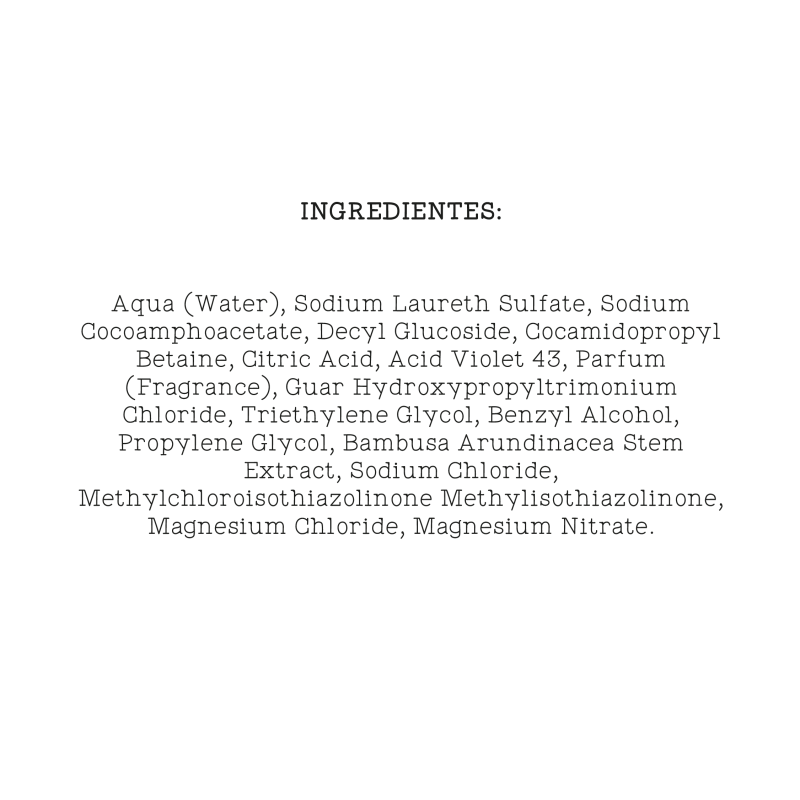 INGREDIENTES:

Aqua (Water), Sodium Laureth Sulfate, Sodium Cocoamphoacetate, Decyl Glucoside, Cocamidopropyl Betaine, Citric Acid, Acid Violet 43, Parfum (Fragrance), Guar Hydroxypropyltrimonium Chloride, Triethylene Glycol, Benzyl Alcohol, Propylene Glycol, Bambusa Arundinacea Stem Extract, Sodium Chloride, Methylchloroisothiazolinone Methylisothiazolinone, Magnesium Chloride, Magnesium Nitrate.